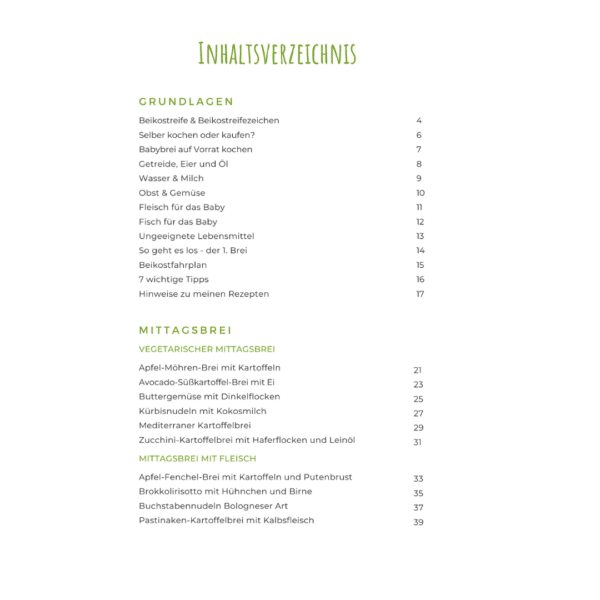 INHALTSVERZEICHNIS

GRUNDLAGEN

| | |
|---|---|
| Beikostreife & Beikostreifezeichen | 4 |
| Selber kochen oder kaufen? | 6 |
| Babybrei auf Vorrat kochen | 7 |
| Getreide, Eier und Öl | 8 |
| Wasser & Milch | 9 |
| Obst & Gemüse | 10 |
| Fleisch für das Baby | 11 |
| Fisch für das Baby | 12 |
| Ungeeignete Lebensmittel | 13 |
| So geht es los - der 1. Brei | 14 |
| Beikostfahrplan | 15 |
| 7 wichtige Tipps | 16 |
| Hinweise zu meinen Rezepten | 17 |

MITTAGSBREI

VEGETARISCHER MITTAGSBREI

| | |
|---|---|
| Apfel-Möhren-Brei mit Kartoffeln | 21 |
| Avocado-Süßkartoffel-Brei mit Ei | 23 |
| Buttergemüse mit Dinkelflocken | 25 |
| Kürbisnudeln mit Kokosmilch | 27 |
| Mediterraner Kartoffelbrei | 29 |
| Zucchini-Kartoffelbrei mit Haferflocken und Leinöl | 31 |

MITTAGSBREI MIT FLEISCH

| | |
|---|---|
| Apfel-Fenchel-Brei mit Kartoffeln und Putenbrust | 33 |
| Brokkolirisotto mit Hühnchen und Birne | 35 |
| Buchstabennudeln Bologneser Art | 37 |
| Pastinaken-Kartoffelbrei mit Kalbsfleisch | 39 |